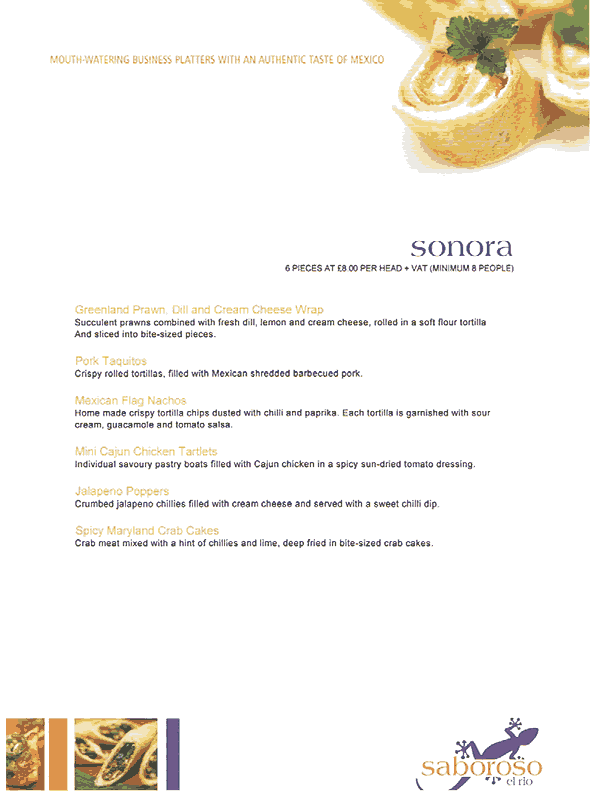 MOUTH-WATERING BUSINESS PLATTERS WITH AN AUTHENTIC TASTE OF MEXICO

sonora

6 PIECES AT £8.00 PER HEAD + VAT (MINIMUM 8 PEOPLE)

Greenland Prawn, Dill and Cream Cheese Wrap
Succulent prawns combined with fresh dill, lemon and cream cheese, rolled in a soft flour tortilla And sliced into bite-sized pieces.

Pork Taquitos
Crispy rolled tortillas, filled with Mexican shredded barbecued pork.

Mexican Flag Nachos
Home made crispy tortilla chips dusted with chilli and paprika. Each tortilla is garnished with sour cream, guacamole and tomato salsa.

Mini Cajun Chicken Tartlets
Individual savoury pastry boats filled with Cajun chicken in a spicy sun-dried tomato dressing.

Jalapeno Poppers
Crumbed jalapeno chillies filled with cream cheese and served with a sweet chilli dip.

Spicy Maryland Crab Cakes
Crab meat mixed with a hint of chillies and lime, deep fried in bite-sized crab cakes.

saboroso
el rio